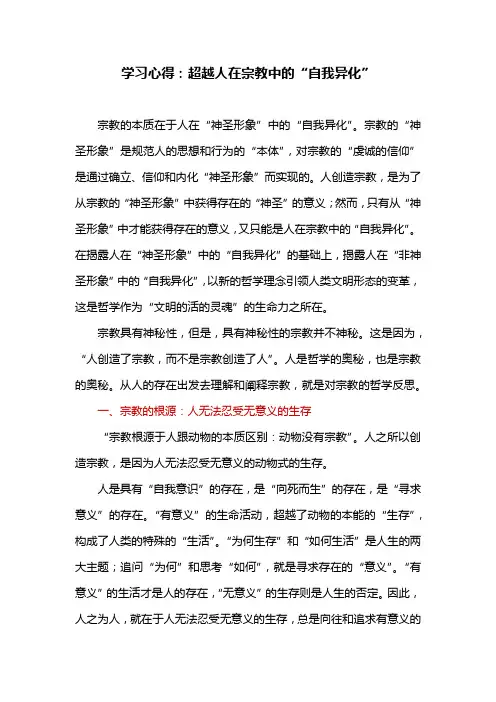 学习心得：超越人在宗教中的“自我异化”

宗教的本质在于人在“神圣形象”中的“自我异化”。宗教的“神圣形象”是规范人的思想和行为的“本体”，对宗教的“虔诚的信仰”是通过确立、信仰和内化“神圣形象”而实现的。人创造宗教，是为了从宗教的“神圣形象”中获得存在的“神圣”的意义；然而，只有从“神圣形象”中才能获得存在的意义，又只能是人在宗教中的“自我异化”。在揭露人在“神圣形象”中的“自我异化”的基础上，揭露人在“非神圣形象”中的“自我异化”，以新的哲学理念引领人类文明形态的变革，这是哲学作为“文明的活的灵魂”的生命力之所在。

宗教具有神秘性，但是，具有神秘性的宗教并不神秘。这是因为，“人创造了宗教，而不是宗教创造了人”。人是哲学的奥秘，也是宗教的奥秘。从人的存在出发去理解和阐释宗教，就是对宗教的哲学反思。

一、宗教的根源：人无法忍受无意义的生存

“宗教根源于人跟动物的本质区别：动物没有宗教”。人之所以创造宗教，是因为人无法忍受无意义的动物式的生存。

人是具有“自我意识”的存在，是“向死而生”的存在，是“寻求意义”的存在。“有意义”的生命活动，超越了动物的本能的“生存”，构成了人类的特殊的“生活”。“为何生存”和“如何生活”是人生的两大主题；追问“为何”和思考“如何”，就是寻求存在的“意义”。“有意义”的生活才是人的存在，“无意义”的生存则是人生的否定。因此，人之为人，就在于人无法忍受无意义的生存，总是向往和追求有意义的